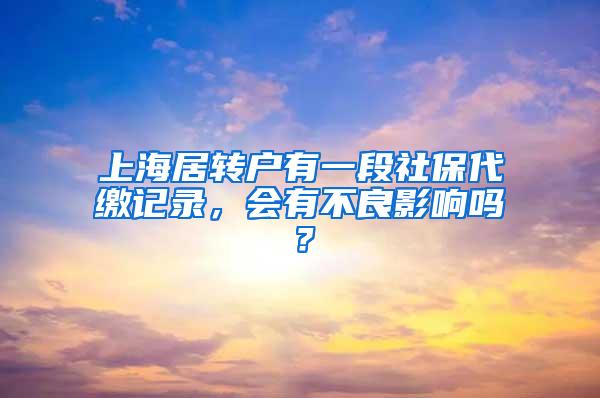 上海居转户有一段社保代缴记录，会有不良影响吗？